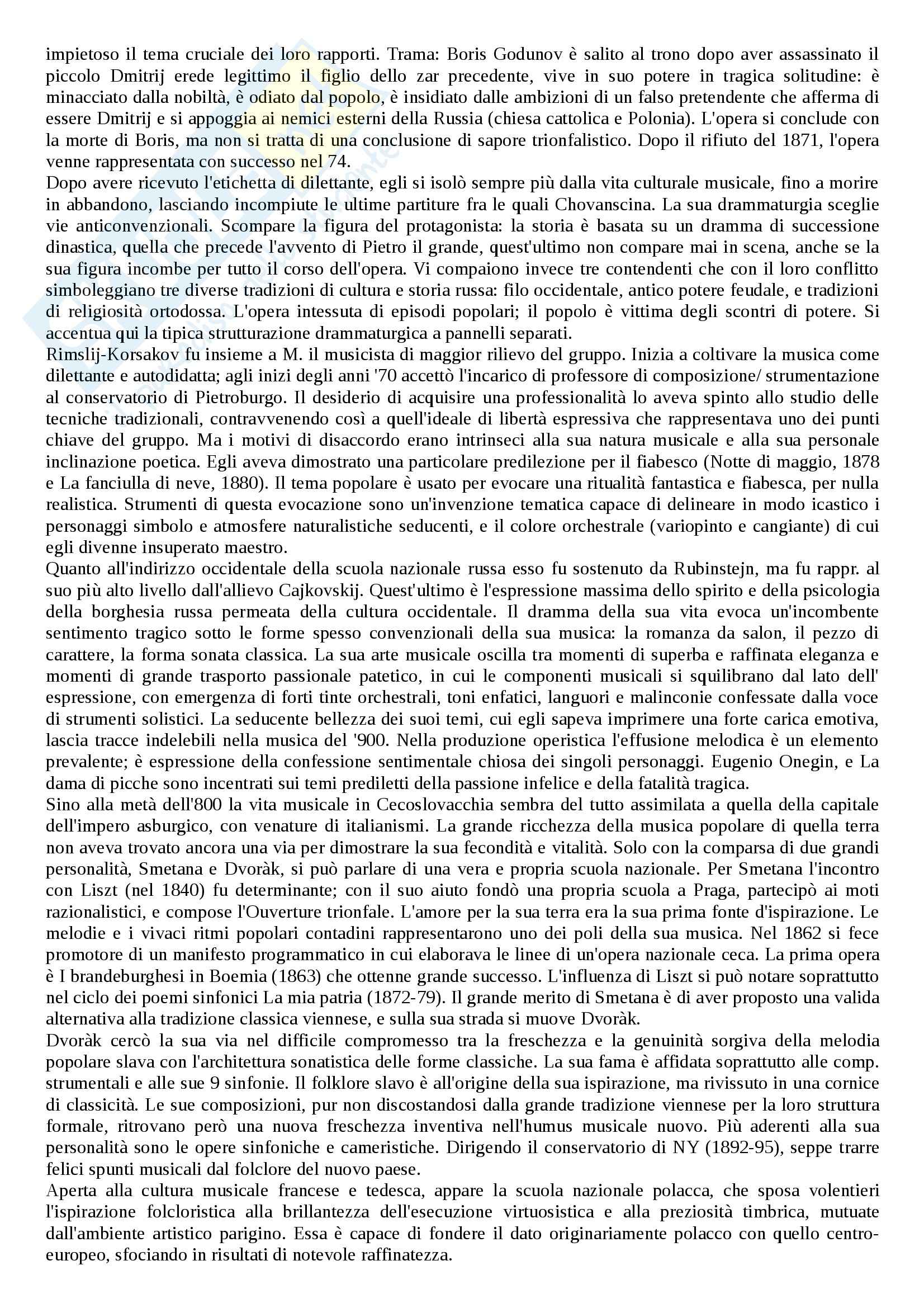 impietoso il tema cruciale dei loro rapporti. Trama: Boris Godunov è salito al trono dopo aver assassinato il piccolo Dmitrij erede legittimo il figlio dello zar precedente, vive in suo potere in tragica solitudine: è minacciato dalla nobiltà, è odiato dal popolo, è insidiato dalle ambizioni di un falso pretendente che afferma di essere Dmitrij e si appoggia ai nemici esterni della Russia (chiesa cattolica e Polonia). L'opera si conclude con la morte di Boris, ma non si tratta di una conclusione di sapore trionfalistico. Dopo il rifiuto del 1871, l'opera venne rappresentata con successo nel 74.
Dopo avere ricevuto l'etichetta di dilettante, egli si isolò sempre più dalla vita culturale musicale, fino a morire in abbandono, lasciando incompiute le ultime partiture fra le quali Chovanscina. La sua drammaturgia sceglie vie anticonvenzionali. Scompare la figura del protagonista: la storia è basata su un dramma di successione dinastica, quella che precede l'avvento di Pietro il grande, quest'ultimo non compare mai in scena, anche se la sua figura incombe per tutto il corso dell'opera. Vi compaiono invece tre contendenti che con il loro conflitto simboleggiano tre diverse tradizioni di cultura e storia russa: filo occidentale, antico potere feudale, e tradizioni di religiosità ortodossa. L'opera intessuta di episodi popolari; il popolo è vittima degli scontri di potere. Si accentua qui la tipica strutturazione drammaturgica a pannelli separati.
Rimslij-Korsakov fu insieme a M. il musicista di maggior rilievo del gruppo. Inizia a coltivare la musica come dilettante e autodidatta; agli inizi degli anni '70 accettò l'incarico di professore di composizione/ strumentazione al conservatorio di Pietroburgo. Il desiderio di acquisire una professionalità lo aveva spinto allo studio delle tecniche tradizionali, contravvenendo così a quell'ideale di libertà espressiva che rappresentava uno dei punti chiave del gruppo. Ma i motivi di disaccordo erano intrinseci alla sua natura musicale e alla sua personale inclinazione poetica. Egli aveva dimostrato una particolare predilezione per il fiabesco (Notte di maggio, 1878 e La fanciulla di neve, 1880). Il tema popolare è usato per evocare una ritualità fantastica e fiabesca, per nulla realistica. Strumenti di questa evocazione sono un'invenzione tematica capace di delineare in modo icastico i personaggi simbolo e atmosfere naturalistiche seducenti, e il colore orchestrale (variopinto e cangiante) di cui egli divenne insuperato maestro.
Quanto all'indirizzo occidentale della scuola nazionale russa esso fu sostenuto da Rubinstejn, ma fu rappr. al suo più alto livello dall'allievo Cajkovskij. Quest'ultimo è l'espressione massima dello spirito e della psicologia della borghesia russa permeata della cultura occidentale. Il dramma della sua vita evoca un'incombente sentimento tragico sotto le forme spesso convenzionali della sua musica: la romanza da salon, il pezzo di carattere, la forma sonata classica. La sua arte musicale oscilla tra momenti di superba e raffinata eleganza e momenti di grande trasporto passionale patetico, in cui le componenti musicali si squilibrano dal lato dell' espressione, con emergenza di forti tinte orchestrali, toni enfatici, languori e malinconie confessate dalla voce di strumenti solistici. La seducente bellezza dei suoi temi, cui egli sapeva imprimere una forte carica emotiva, lascia tracce indelebili nella musica del '900. Nella produzione operistica l'effusione melodica è un elemento prevalente; è espressione della confessione sentimentale chiosa dei singoli personaggi. Eugenio Onegin, e La dama di picche sono incentrati sui temi prediletti della passione infelice e della fatalità tragica.
Sino alla metà dell'800 la vita musicale in Cecoslovacchia sembra del tutto assimilata a quella della capitale dell'impero asburgico, con venature di italianismi. La grande ricchezza della musica popolare di quella terra non aveva trovato ancora una via per dimostrare la sua fecondità e vitalità. Solo con la comparsa di due grandi personalità, Smetana e Dvoràk, si può parlare di una vera e propria scuola nazionale. Per Smetana l'incontro con Liszt (nel 1840) fu determinante; con il suo aiuto fondò una propria scuola a Praga, partecipò ai moti razionalistici, e compose l'Ouverture trionfale. L'amore per la sua terra era la sua prima fonte d'ispirazione. Le melodie e i vivaci ritmi popolari contadini rappresentarono uno dei poli della sua musica. Nel 1862 si fece promotore di un manifesto programmatico in cui elaborava le linee di un'opera nazionale ceca. La prima opera è I brandeburghesi in Boemia (1863) che ottenne grande successo. L'influenza di Liszt si può notare soprattutto nel ciclo dei poemi sinfonici La mia patria (1872-79). Il grande merito di Smetana è di aver proposto una valida alternativa alla tradizione classica viennese, e sulla sua strada si muove Dvoràk.
Dvoràk cercò la sua via nel difficile compromesso tra la freschezza e la genuinità sorgiva della melodia popolare slava con l'architettura sonatistica delle forme classiche. La sua fama è affidata soprattutto alle comp. strumentali e alle sue 9 sinfonie. Il folklore slavo è all'origine della sua ispirazione, ma rivissuto in una cornice di classicità. Le sue composizioni, pur non discostandosi dalla grande tradizione viennese per la loro struttura formale, ritrovano però una nuova freschezza inventiva nell'humus musicale nuovo. Più aderenti alla sua personalità sono le opere sinfoniche e cameristiche. Dirigendo il conservatorio di NY (1892-95), seppe trarre felici spunti musicali dal folclore del nuovo paese.
Aperta alla cultura musicale francese e tedesca, appare la scuola nazionale polacca, che sposa volentieri l'ispirazione folcloristica alla brillantezza dell'esecuzione virtuosistica e alla preziosità timbrica, mutuate dall'ambiente artistico parigino. Essa è capace di fondere il dato originariamente polacco con quello centro-europeo, sfociando in risultati di notevole raffinatezza.